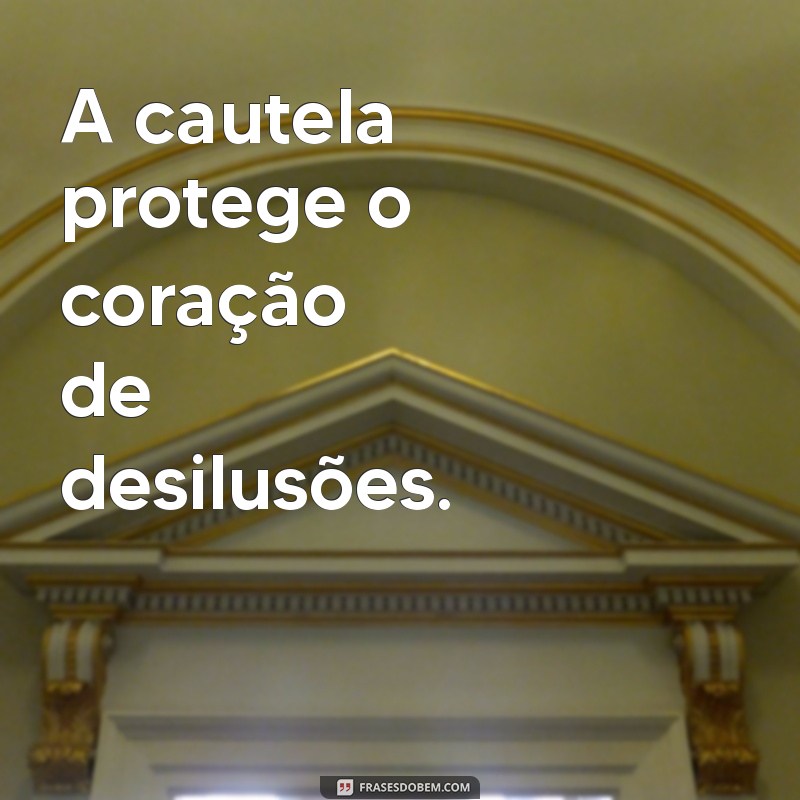 A cautela protege o coração de desilusões.

FRASESDOBEM.COM